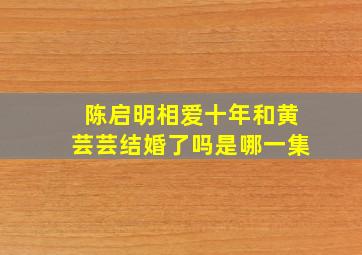 陈启明相爱十年和黄芸芸结婚了吗是哪一集